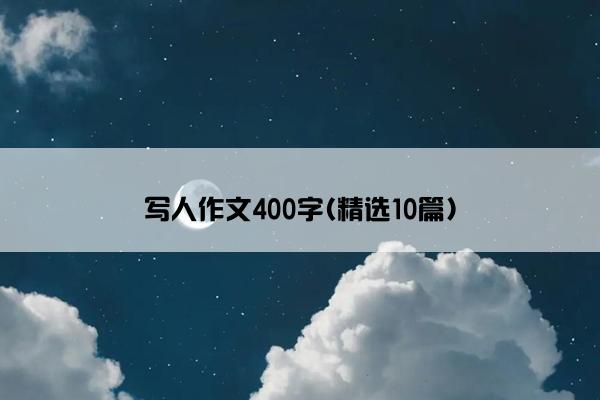 写人作文400字(精选10篇)